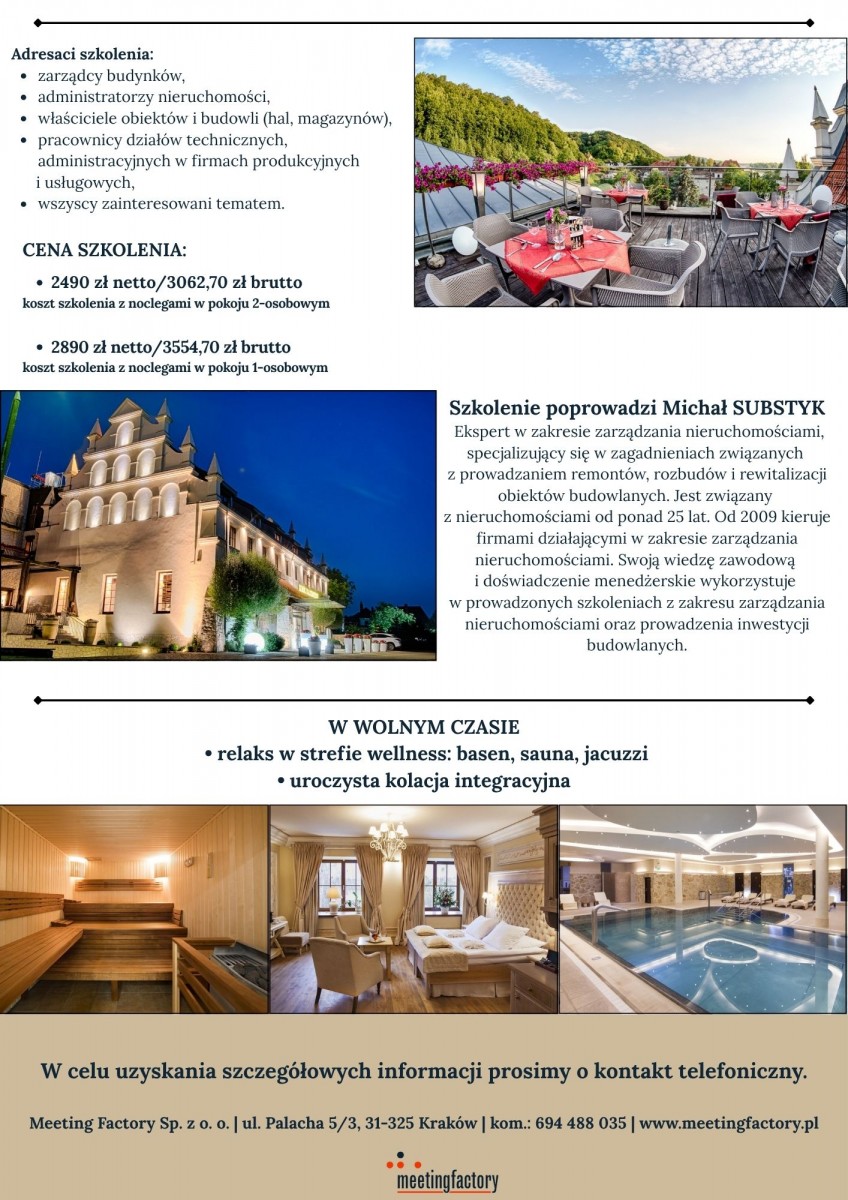 Adresaci szkolenia:
• zarządcy budynków,
• administratorzy nieruchomości,
• właściciele obiektów i budowli (hal, magazynów),
• pracownicy działów technicznych, administracyjnych w firmach produkcyjnych i usługowych,
• wszyscy zainteresowani tematem.

CENA SZKOLENIA:

• 2490 zł netto/3062,70 zł brutto
koszt szkolenia z noclegami w pokoju 2-osobowym

• 2890 zł netto/3554,70 zł brutto
koszt szkolenia z noclegami w pokoju 1-osobowym

Szkolenie poprowadzi Michał SUBSTYK
Ekspert w zakresie zarządzania nieruchomościami, specjalizujący się w zagadnieniach związanych z prowadzaniem remontów, rozbudów i rewitalizacji obiektów budowlanych. Jest związany z nieruchomościami od ponad 25 lat. Od 2009 kieruje firmami działającymi w zakresie zarządzania nieruchomościami. Swoją wiedzę zawodową i doświadczenie menedżerskie wykorzystuje w prowadzonych szkoleniach z zakresu zarządzania nieruchomościami oraz prowadzenia inwestycji budowlanych.

W WOLNYM CZASIE
• relaks w strefie wellness: basen, sauna, jacuzzi
• uroczysta kolacja integracyjna

W celu uzyskania szczegółowych informacji prosimy o kontakt telefoniczny.

Meeting Factory Sp. z o. o. | ul. Palacha 5/3, 31-325 Kraków | kom.: 694 488 035 | www.meetingfactory.pl

meetingfactory